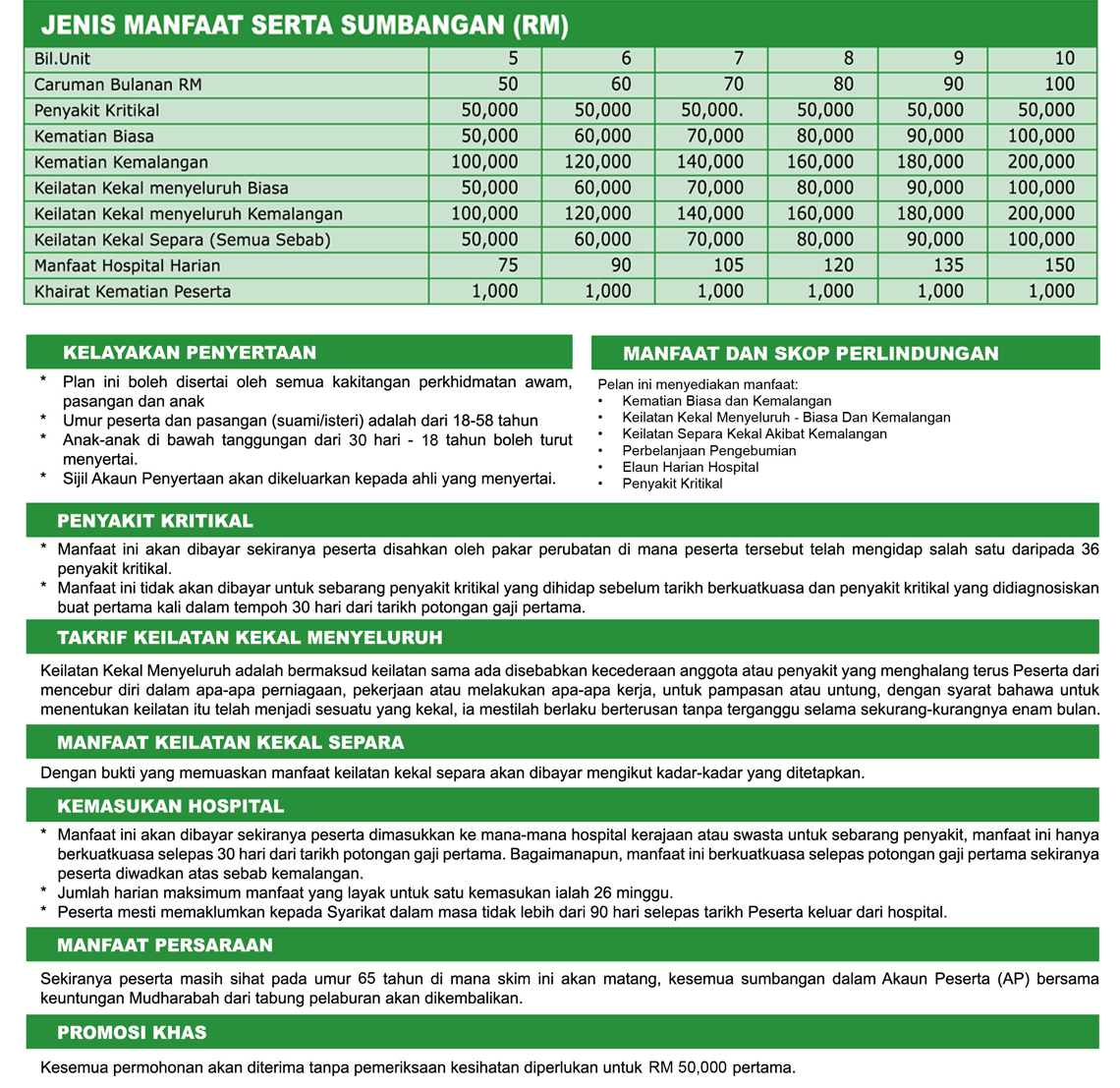 JENIS MANFAAT SERTA SUMBANGAN (RM)

| Bil.Unit | 5 | 6 | 7 | 8 | 9 | 10 |
|---|---|---|---|---|---|---|
| Caruman Bulanan RM | 50 | 60 | 70 | 80 | 90 | 100 |
| Penyakit Kritikal | 50,000 | 50,000 | 50,000. | 50,000 | 50,000 | 50,000 |
| Kematian Biasa | 50,000 | 60,000 | 70,000 | 80,000 | 90,000 | 100,000 |
| Kematian Kemalangan | 100,000 | 120,000 | 140,000 | 160,000 | 180,000 | 200,000 |
| Keilatan Kekal menyeluruh Biasa | 50,000 | 60,000 | 70,000 | 80,000 | 90,000 | 100,000 |
| Keilatan Kekal menyeluruh Kemalangan | 100,000 | 120,000 | 140,000 | 160,000 | 180,000 | 200,000 |
| Keilatan Kekal Separa (Semua Sebab) | 50,000 | 60,000 | 70,000 | 80,000 | 90,000 | 100,000 |
| Manfaat Hospital Harian | 75 | 90 | 105 | 120 | 135 | 150 |
| Khairat Kematian Peserta | 1,000 | 1,000 | 1,000 | 1,000 | 1,000 | 1,000 |

KELAYAKAN PENYERTAAN

* Plan ini boleh disertai oleh semua kakitangan perkhidmatan awam, pasangan dan anak
* Umur peserta dan pasangan (suami/isteri) adalah dari 18-58 tahun
* Anak-anak di bawah tanggungan dari 30 hari - 18 tahun boleh turut menyertai.
* Sijil Akaun Penyertaan akan dikeluarkan kepada ahli yang menyertai.

MANFAAT DAN SKOP PERLINDUNGAN

Pelan ini menyediakan manfaat:
• Kematian Biasa dan Kemalangan
• Keilatan Kekal Menyeluruh - Biasa Dan Kemalangan
• Keilatan Separa Kekal Akibat Kemalangan
• Perbelanjaan Pengebumian
• Elaun Harian Hospital
• Penyakit Kritikal

PENYAKIT KRITIKAL

* Manfaat ini akan dibayar sekiranya peserta disahkan oleh pakar perubatan di mana peserta tersebut telah mengidap salah satu daripada 36 penyakit kritikal.
* Manfaat ini tidak akan dibayar untuk sebarang penyakit kritikal yang dihidap sebelum tarikh berkuatkuasa dan penyakit kritikal yang didiagnosiskan buat pertama kali dalam tempoh 30 hari dari tarikh potongan gaji pertama.

TAKRIF KEILATAN KEKAL MENYELURUH

Keilatan Kekal Menyeluruh adalah bermaksud keilatan sama ada disebabkan kecederaan anggota atau penyakit yang menghalang terus Peserta dari mencebur diri dalam apa-apa perniagaan, pekerjaan atau melakukan apa-apa kerja, untuk pampasan atau untung, dengan syarat bahawa untuk menentukan keilatan itu telah menjadi sesuatu yang kekal, ia mestilah berlaku berterusan tanpa terganggu selama sekurang-kurangnya enam bulan.

MANFAAT KEILATAN KEKAL SEPARA

Dengan bukti yang memuaskan manfaat keilatan kekal separa akan dibayar mengikut kadar-kadar yang ditetapkan.

KEMASUKAN HOSPITAL

* Manfaat ini akan dibayar sekiranya peserta dimasukkan ke mana-mana hospital kerajaan atau swasta untuk sebarang penyakit, manfaat ini hanya berkuatkuasa selepas 30 hari dari tarikh potongan gaji pertama. Bagaimanapun, manfaat ini berkuatkuasa selepas potongan gaji pertama sekiranya peserta diwadkan atas sebab kemalangan.
* Jumlah harian maksimum manfaat yang layak untuk satu kemasukan ialah 26 minggu.
* Peserta mesti memaklumkan kepada Syarikat dalam masa tidak lebih dari 90 hari selepas tarikh Peserta keluar dari hospital.

MANFAAT PERSARAAN

Sekiranya peserta masih sihat pada umur 65 tahun di mana skim ini akan matang, kesemua sumbangan dalam Akaun Peserta (AP) bersama keuntungan Mudharabah dari tabung pelaburan akan dikembalikan.

PROMOSI KHAS

Kesemua permohonan akan diterima tanpa pemeriksaan kesihatan diperlukan untuk RM 50,000 pertama.